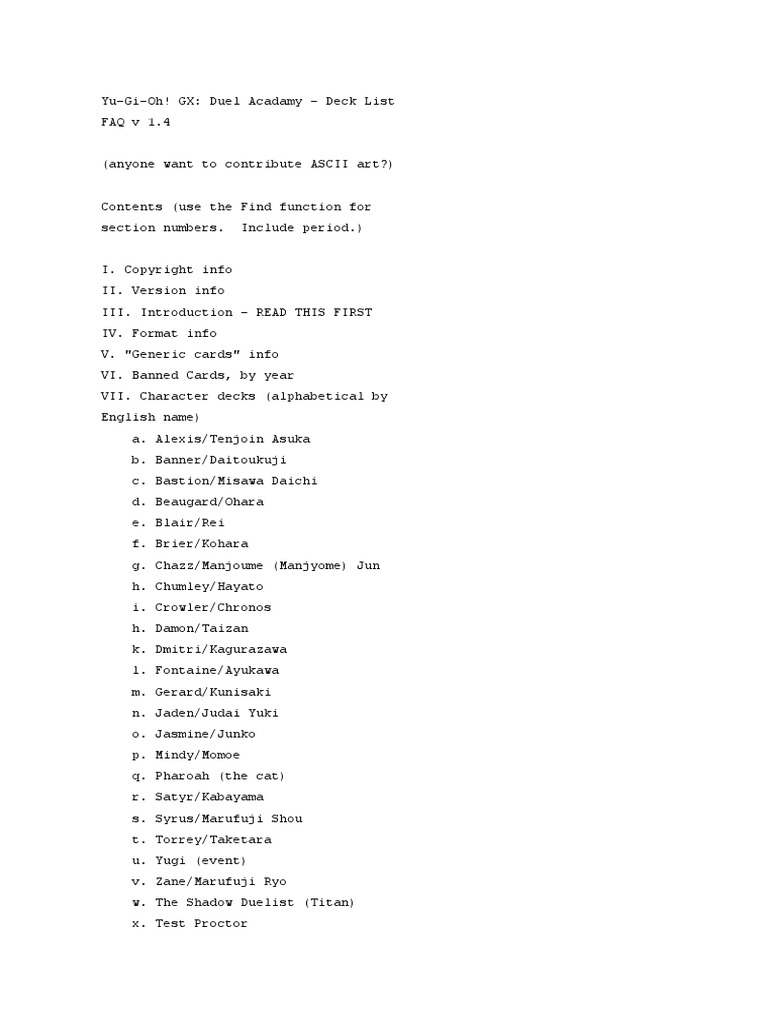 Yu-Gi-Oh! GX: Duel Acadamy - Deck List FAQ v 1.4

(anyone want to contribute ASCII art?)

Contents (use the Find function for section numbers. Include period.)

I. Copyright info
II. Version info
III. Introduction - READ THIS FIRST
IV. Format info
V. "Generic cards" info
VI. Banned Cards, by year
VII. Character decks (alphabetical by English name)
a. Alexis/Tenjoin Asuka
b. Banner/Daitoukuji
c. Bastion/Misawa Daichi
d. Beaugard/Ohara
e. Blair/Rei
f. Brier/Kohara
g. Chazz/Manjoume (Manjyome) Jun
h. Chumley/Hayato
i. Crowler/Chronos
h. Damon/Taizan
k. Dmitri/Kagurazawa
l. Fontaine/Ayukawa
m. Gerard/Kunisaki
n. Jaden/Judai Yuki
o. Jasmine/Junko
p. Mindy/Momoe
q. Pharoah (the cat)
r. Satyr/Kabayama
s. Syrus/Marufuji Shou
t. Torrey/Taketara
u. Yugi (event)
v. Zane/Marufuji Ryo
w. The Shadow Duelist (Titan)
x. Test Proctor